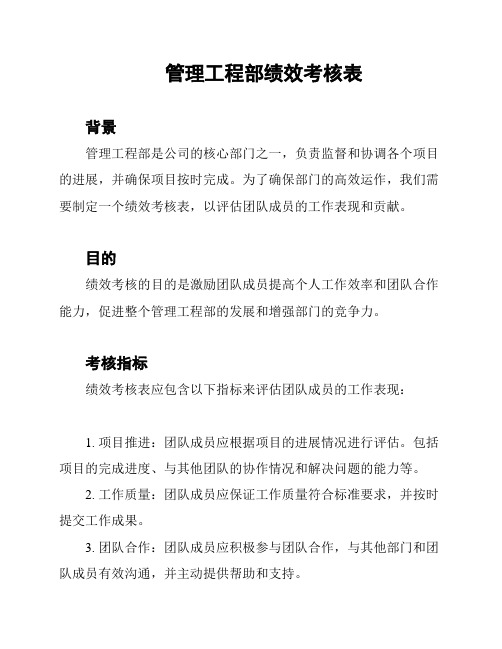 管理工程部绩效考核表

背景

管理工程部是公司的核心部门之一，负责监督和协调各个项目的进展，并确保项目按时完成。为了确保部门的高效运作，我们需要制定一个绩效考核表，以评估团队成员的工作表现和贡献。

目的

绩效考核的目的是激励团队成员提高个人工作效率和团队合作能力，促进整个管理工程部的发展和增强部门的竞争力。

考核指标

绩效考核表应包含以下指标来评估团队成员的工作表现：

1. 项目推进：团队成员应根据项目的进展情况进行评估。包括项目的完成进度、与其他团队的协作情况和解决问题的能力等。

2. 工作质量：团队成员应保证工作质量符合标准要求，并按时提交工作成果。

3. 团队合作：团队成员应积极参与团队合作，与其他部门和团队成员有效沟通，并主动提供帮助和支持。